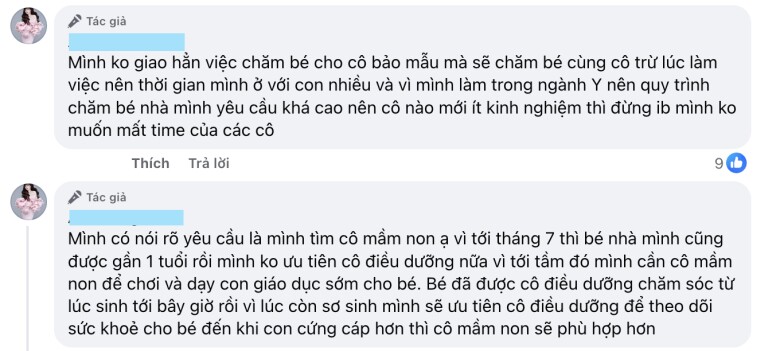 Tác giả

Mình ko giao hẳn việc chăm bé cho cô bảo mẫu mà sẽ chăm bé cùng cô trừ lúc làm việc nên thời gian mình ở với con nhiều và vì mình làm trong ngành Y nên quy trình chăm bé nhà mình yêu cầu khá cao nên cô nào mới ít kinh nghiệm thì đừng ib mình ko muốn mất time của các cô

Thích Trả lời 9

Tác giả

Mình có nói rõ yêu cầu là mình tìm cô mầm non ạ vì tới tháng 7 thì bé nhà mình cũng được gần 1 tuổi rồi mình ko ưu tiên cô điều dưỡng nữa vì tới tầm đó mình cần cô mầm non để chơi và dạy con giáo dục sớm cho bé. Bé đã được cô điều dưỡng chăm sóc từ lúc sinh tới bây giờ rồi vì lúc còn sơ sinh mình sẽ ưu tiên cô điều dưỡng để theo dõi sức khoẻ cho bé đến khi con cứng cáp hơn thì cô mầm non sẽ phù hợp hơn